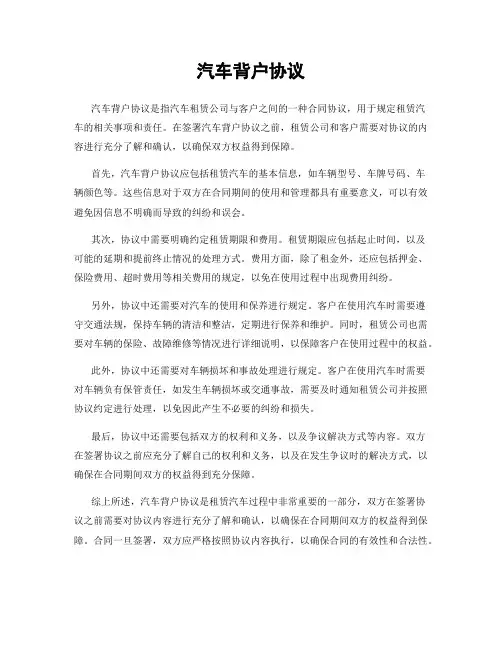 汽车背户协议

汽车背户协议是指汽车租赁公司与客户之间的一种合同协议，用于规定租赁汽车的相关事项和责任。在签署汽车背户协议之前，租赁公司和客户需要对协议的内容进行充分了解和确认，以确保双方权益得到保障。

首先，汽车背户协议应包括租赁汽车的基本信息，如车辆型号、车牌号码、车辆颜色等。这些信息对于双方在合同期间的使用和管理都具有重要意义，可以有效避免因信息不明确而导致的纠纷和误会。

其次，协议中需要明确约定租赁期限和费用。租赁期限应包括起止时间，以及可能的延期和提前终止情况的处理方式。费用方面，除了租金外，还应包括押金、保险费用、超时费用等相关费用的规定，以免在使用过程中出现费用纠纷。

另外，协议中还需要对汽车的使用和保养进行规定。客户在使用汽车时需要遵守交通法规，保持车辆的清洁和整洁，定期进行保养和维护。同时，租赁公司也需要对车辆的保险、故障维修等情况进行详细说明，以保障客户在使用过程中的权益。

此外，协议中还需要对车辆损坏和事故处理进行规定。客户在使用汽车时需要对车辆负有保管责任，如发生车辆损坏或交通事故，需要及时通知租赁公司并按照协议约定进行处理，以免因此产生不必要的纠纷和损失。

最后，协议中还需要包括双方的权利和义务，以及争议解决方式等内容。双方在签署协议之前应充分了解自己的权利和义务，以及在发生争议时的解决方式，以确保在合同期间双方的权益得到充分保障。

综上所述，汽车背户协议是租赁汽车过程中非常重要的一部分，双方在签署协议之前需要对协议内容进行充分了解和确认，以确保在合同期间双方的权益得到保障。合同一旦签署，双方应严格按照协议内容执行，以确保合同的有效性和合法性。